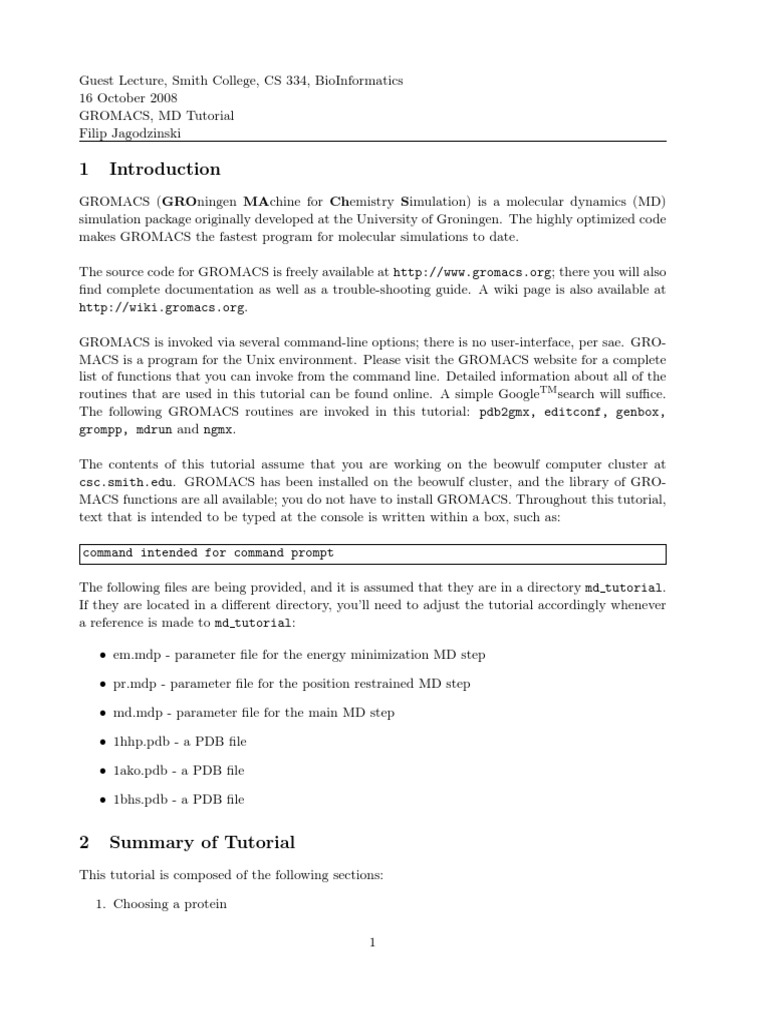 Guest Lecture, Smith College, CS 334, BioInformatics
16 October 2008
GROMACS, MD Tutorial
Filip Jagodzinski

1 Introduction

GROMACS (GROningen MAchine for Chemistry Simulation) is a molecular dynamics (MD) simulation package originally developed at the University of Groningen. The highly optimized code makes GROMACS the fastest program for molecular simulations to date.

The source code for GROMACS is freely available at http://www.gromacs.org; there you will also find complete documentation as well as a trouble-shooting guide. A wiki page is also available at http://wiki.gromacs.org.

GROMACS is invoked via several command-line options; there is no user-interface, per sae. GROMACS is a program for the Unix environment. Please visit the GROMACS website for a complete list of functions that you can invoke from the command line. Detailed information about all of the routines that are used in this tutorial can be found online. A simple Google$^{TM}$search will suffice. The following GROMACS routines are invoked in this tutorial: pdb2gmx, editconf, genbox, grompp, mdrun and ngmx.

The contents of this tutorial assume that you are working on the beowulf computer cluster at csc.smith.edu. GROMACS has been installed on the beowulf cluster, and the library of GROMACS functions are all available; you do not have to install GROMACS. Throughout this tutorial, text that is intended to be typed at the console is written within a box, such as:

command intended for command prompt

The following files are being provided, and it is assumed that they are in a directory md_tutorial. If they are located in a different directory, you'll need to adjust the tutorial accordingly whenever a reference is made to md_tutorial:

• em.mdp - parameter file for the energy minimization MD step
• pr.mdp - parameter file for the position restrained MD step
• md.mdp - parameter file for the main MD step
• 1hhp.pdb - a PDB file
• 1ako.pdb - a PDB file
• 1bhs.pdb - a PDB file

2 Summary of Tutorial

This tutorial is composed of the following sections:

1. Choosing a protein

1